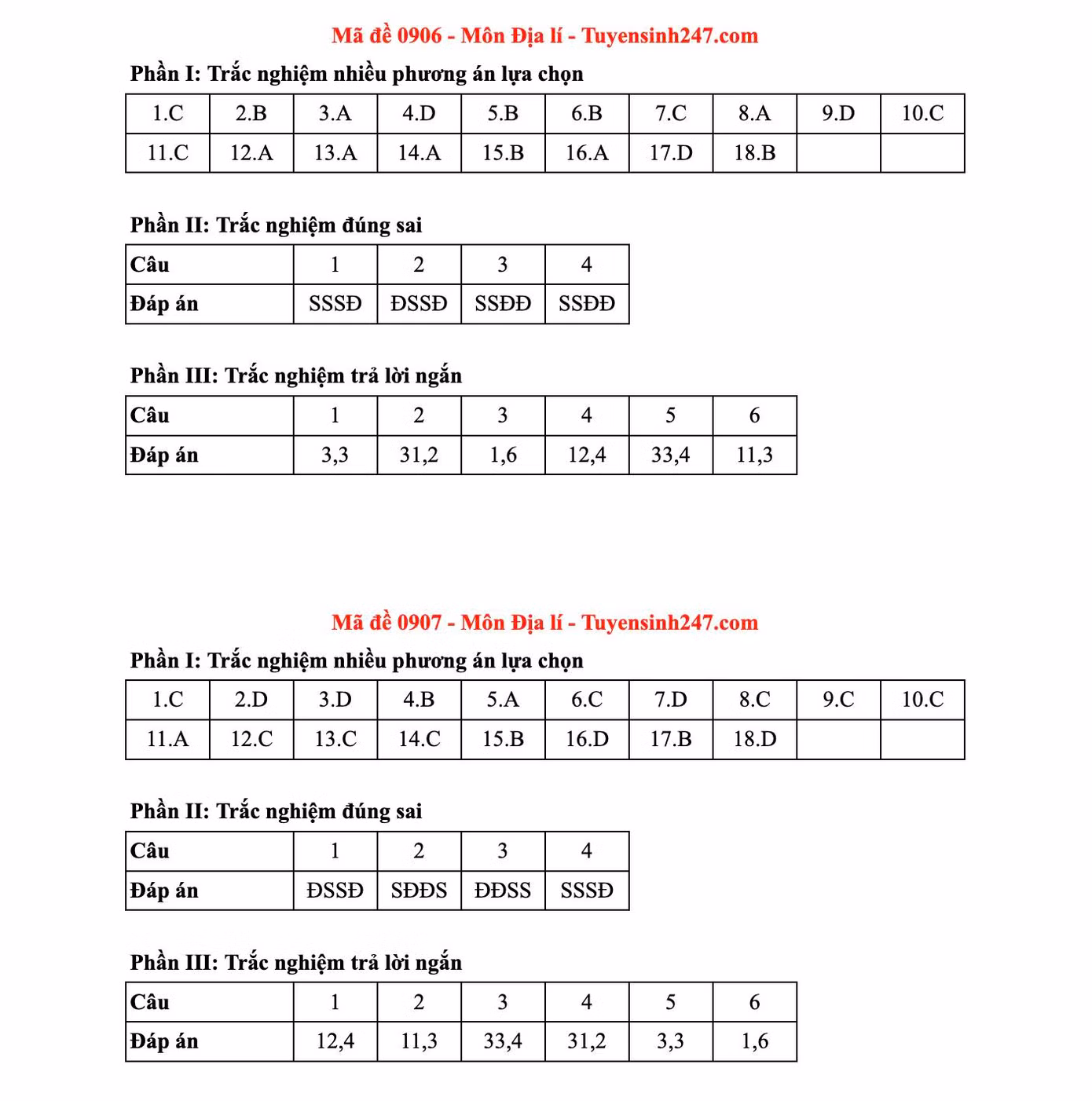 Mã đề 0906 - Môn Địa lí - Tuyensinh247.com

Phần I: Trắc nghiệm nhiều phương án lựa chọn

| 1.C | 2.B | 3.A | 4.D | 5.B | 6.B | 7.C | 8.A | 9.D | 10.C |
|---|---|---|---|---|---|---|---|---|---|
| 11.C | 12.A | 13.A | 14.A | 15.B | 16.A | 17.D | 18.B | | |

Phần II: Trắc nghiệm đúng sai

| Câu | 1 | 2 | 3 | 4 |
|---|---|---|---|---|
| Đáp án | SSSĐ | ĐSSĐ | SSĐĐ | SSĐĐ |

Phần III: Trắc nghiệm trả lời ngắn

| Câu | 1 | 2 | 3 | 4 | 5 | 6 |
|---|---|---|---|---|---|---|
| Đáp án | 3,3 | 31,2 | 1,6 | 12,4 | 33,4 | 11,3 |

Mã đề 0907 - Môn Địa lí - Tuyensinh247.com

Phần I: Trắc nghiệm nhiều phương án lựa chọn

| 1.C | 2.D | 3.D | 4.B | 5.A | 6.C | 7.D | 8.C | 9.C | 10.C |
|---|---|---|---|---|---|---|---|---|---|
| 11.A | 12.C | 13.C | 14.C | 15.B | 16.D | 17.B | 18.D | | |

Phần II: Trắc nghiệm đúng sai

| Câu | 1 | 2 | 3 | 4 |
|---|---|---|---|---|
| Đáp án | ĐSSĐ | SĐĐS | ĐĐSS | SSSĐ |

Phần III: Trắc nghiệm trả lời ngắn

| Câu | 1 | 2 | 3 | 4 | 5 | 6 |
|---|---|---|---|---|---|---|
| Đáp án | 12,4 | 11,3 | 33,4 | 31,2 | 3,3 | 1,6 |